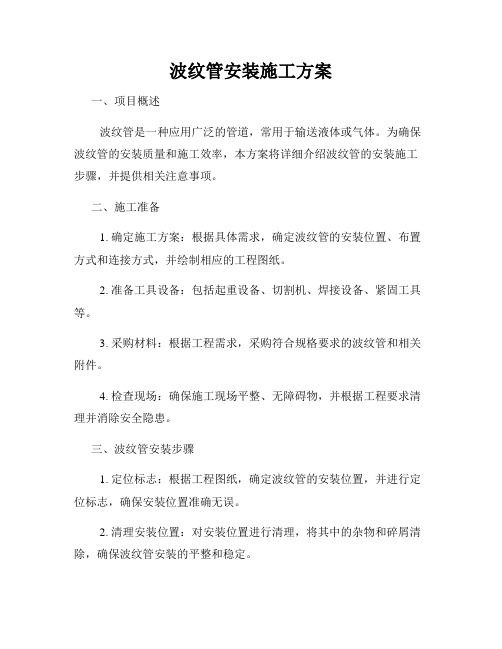 波纹管安装施工方案

一、项目概述

波纹管是一种应用广泛的管道，常用于输送液体或气体。为确保波纹管的安装质量和施工效率，本方案将详细介绍波纹管的安装施工步骤，并提供相关注意事项。

二、施工准备

1. 确定施工方案：根据具体需求，确定波纹管的安装位置、布置方式和连接方式，并绘制相应的工程图纸。

2. 准备工具设备：包括起重设备、切割机、焊接设备、紧固工具等。

3. 采购材料：根据工程需求，采购符合规格要求的波纹管和相关附件。

4. 检查现场：确保施工现场平整、无障碍物，并根据工程要求清理并消除安全隐患。

三、波纹管安装步骤

1. 定位标志：根据工程图纸，确定波纹管的安装位置，并进行定位标志，确保安装位置准确无误。

2. 清理安装位置：对安装位置进行清理，将其中的杂物和碎屑清除，确保波纹管安装的平整和稳定。